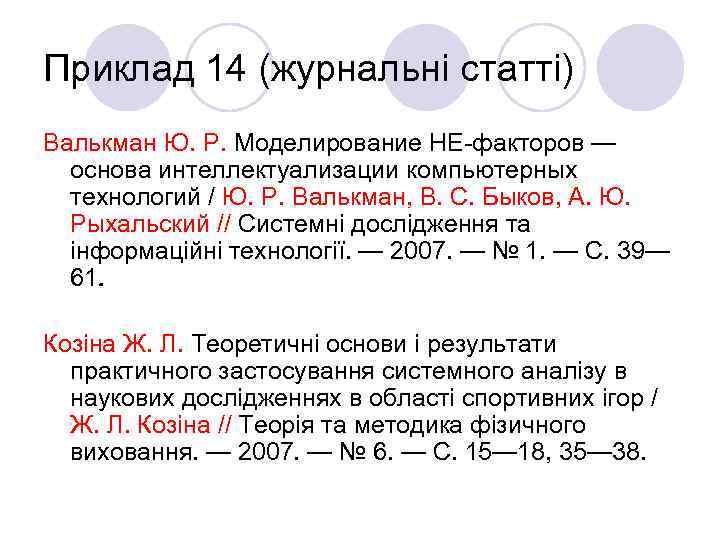 Приклад 14 (журнальні статті)

Валькман Ю. Р. Моделирование НЕ-факторов — основа интеллектуализации компьютерных технологий / Ю. Р. Валькман, В. С. Быков, А. Ю. Рыхальский // Системні дослідження та інформаційні технології. — 2007. — № 1. — С. 39—61.

Козіна Ж. Л. Теоретичні основи і результати практичного застосування системного аналізу в наукових дослідженнях в області спортивних ігор / Ж. Л. Козіна // Теорія та методика фізичного виховання. — 2007. — № 6. — С. 15—18, 35—38.